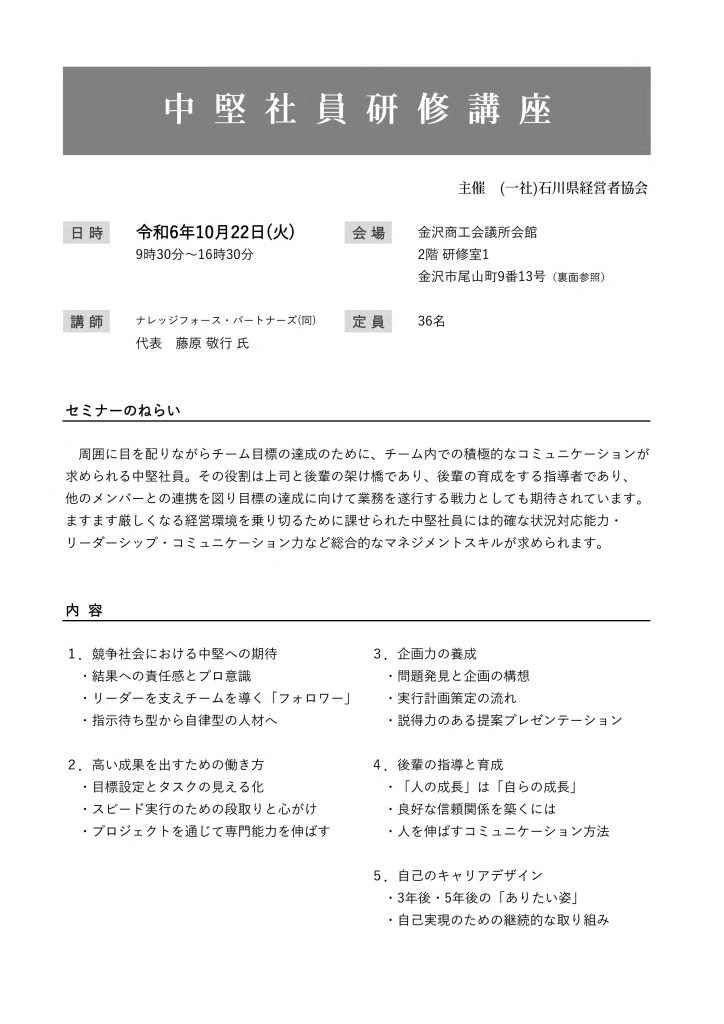 中堅社員研修講座

主催　(一社)石川県経営者協会

日時　令和6年10月22日(火)
9時30分～16時30分

会場　金沢商工会議所会館
2階 研修室1
金沢市尾山町9番13号（裏面参照）

講師　ナレッジフォース・パートナーズ(同)
代表　藤原 敬行 氏

定員　36名

セミナーのねらい

周囲に目を配りながらチーム目標の達成のために、チーム内での積極的なコミュニケーションが求められる中堅社員。その役割は上司と後輩の架け橋であり、後輩の育成をする指導者であり、他のメンバーとの連携を図り目標の達成に向けて業務を遂行する戦力としても期待されています。ますます厳しくなる経営環境を乗り切るために課せられた中堅社員には的確な状況対応能力・リーダーシップ・コミュニケーション力など総合的なマネジメントスキルが求められます。

内容

1．競争社会における中堅への期待
・結果への責任感とプロ意識
・リーダーを支えチームを導く「フォロワー」
・指示待ち型から自律型の人材へ

2．高い成果を出すための働き方
・目標設定とタスクの見える化
・スピード実行のための段取りと心がけ
・プロジェクトを通じて専門能力を伸ばす

3．企画力の養成
・問題発見と企画の構想
・実行計画策定の流れ
・説得力のある提案プレゼンテーション

4．後輩の指導と育成
・「人の成長」は「自らの成長」
・良好な信頼関係を築くには
・人を伸ばすコミュニケーション方法

5．自己のキャリアデザイン
・3年後・5年後の「ありたい姿」
・自己実現のための継続的な取り組み